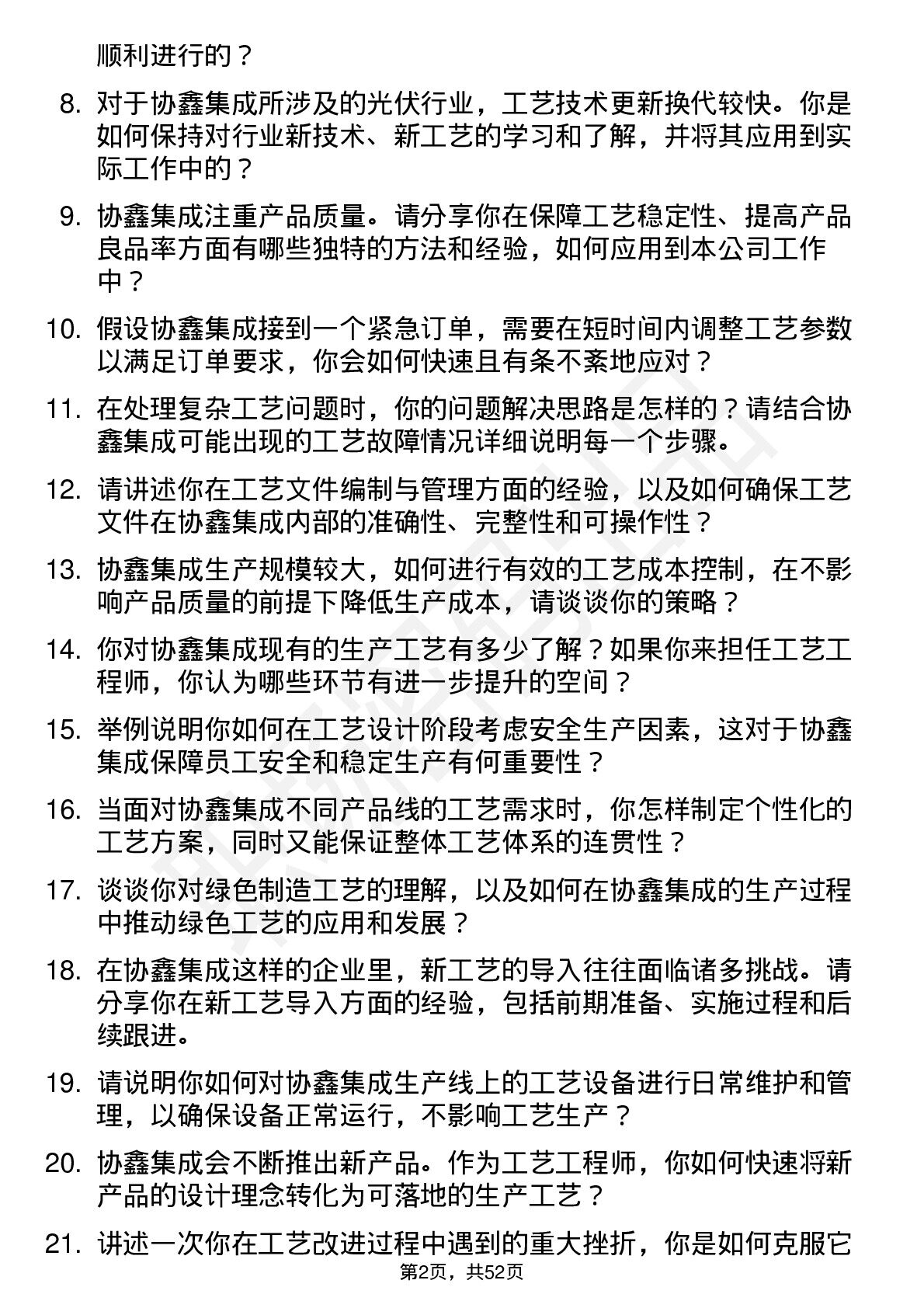 顺利进行的？

8. 对于协鑫集成所涉及的光伏行业，工艺技术更新换代较快。你是如何保持对行业新技术、新工艺的学习和了解，并将其应用到实际工作中的？

9. 协鑫集成注重产品质量。请分享你在保障工艺稳定性、提高产品良品率方面有哪些独特的方法和经验，如何应用到本公司工作中？

10. 假设协鑫集成接到一个紧急订单，需要在短时间内调整工艺参数以满足订单要求，你会如何快速且有条不紊地应对？

11. 在处理复杂工艺问题时，你的问题解决思路是怎样的？请结合协鑫集成可能出现的工艺故障情况详细说明每一个步骤。

12. 请讲述你在工艺文件编制与管理方面的经验，以及如何确保工艺文件在协鑫集成内部的准确性、完整性和可操作性？

13. 协鑫集成生产规模较大，如何进行有效的工艺成本控制，在不影响产品质量的前提下降低生产成本，请谈谈你的策略？

14. 你对协鑫集成现有的生产工艺有多少了解？如果你来担任工艺工程师，你认为哪些环节有进一步提升的空间？

15. 举例说明你如何在工艺设计阶段考虑安全生产因素，这对于协鑫集成保障员工安全和稳定生产有何重要性？

16. 当面对协鑫集成不同产品线的工艺需求时，你怎样制定个性化的工艺方案，同时又能保证整体工艺体系的连贯性？

17. 谈谈你对绿色制造工艺的理解，以及如何在协鑫集成的生产过程中推动绿色工艺的应用和发展？

18. 在协鑫集成这样的企业里，新工艺的导入往往面临诸多挑战。请分享你在新工艺导入方面的经验，包括前期准备、实施过程和后续跟进。

19. 请说明你如何对协鑫集成生产线上的工艺设备进行日常维护和管理，以确保设备正常运行，不影响工艺生产？

20. 协鑫集成会不断推出新产品。作为工艺工程师，你如何快速将新产品的设计理念转化为可落地的生产工艺？

21. 讲述一次你在工艺改进过程中遇到的重大挫折，你是如何克服它

第2页，共52页